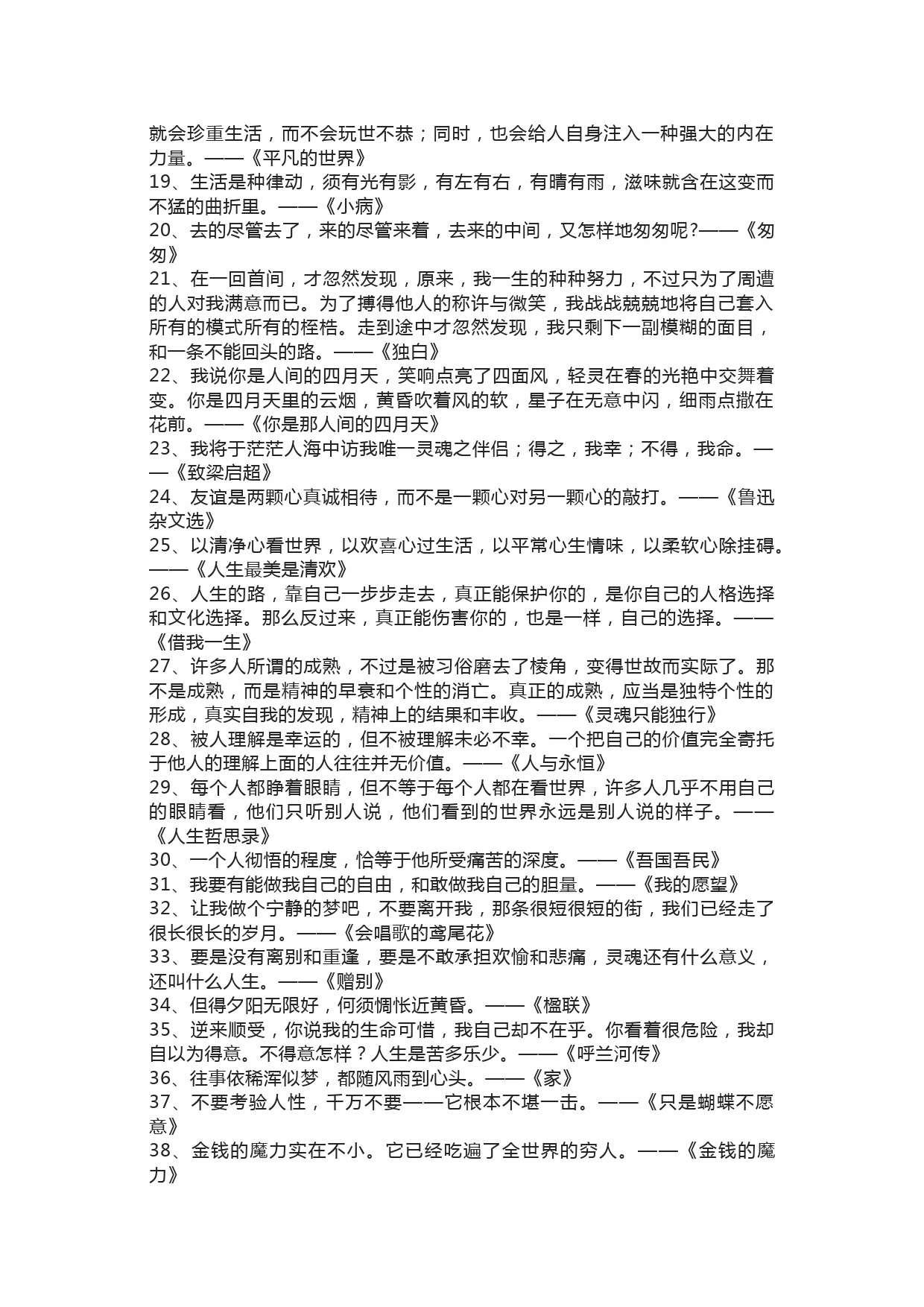 就会珍重生活，而不会玩世不恭；同时，也会给人自身注入一种强大的内在力量。——《平凡的世界》
19、生活是种律动，须有光有影，有左有右，有晴有雨，滋味就含在这变而不猛的曲折里。——《小病》
20、去的尽管去了，来的尽管来着，去来的中间，又怎样地匆匆呢?——《匆匆》
21、在一回首间，才忽然发现，原来，我一生的种种努力，不过只为了周遭的人对我满意而已。为了搏得他人的称许与微笑，我战战兢兢地将自己套入所有的模式所有的桎梏。走到途中才忽然发现，我只剩下一副模糊的面目，和一条不能回头的路。——《独白》
22、我说你是人间的四月天，笑响点亮了四面风，轻灵在春的光艳中交舞着变。你是四月天里的云烟，黄昏吹着风的软，星子在无意中闪，细雨点撒在花前。——《你是那人间的四月天》
23、我将于茫茫人海中访我唯一灵魂之伴侣；得之，我幸；不得，我命。——《致梁启超》
24、友谊是两颗心真诚相待，而不是一颗心对另一颗心的敲打。——《鲁迅杂文选》
25、以清净心看世界，以欢喜心过生活，以平常心生情味，以柔软心除挂碍。——《人生最美是清欢》
26、人生的路，靠自己一步步走去，真正能保护你的，是你自己的人格选择和文化选择。那么反过来，真正能伤害你的，也是一样，自己的选择。——《借我一生》
27、许多人所谓的成熟，不过是被习俗磨去了棱角，变得世故而实际了。那不是成熟，而是精神的早衰和个性的消亡。真正的成熟，应当是独特个性的形成，真实自我的发现，精神上的结果和丰收。——《灵魂只能独行》
28、被人理解是幸运的，但不被理解未必不幸。一个把自己的价值完全寄托于他人的理解上面的人往往并无价值。——《人与永恒》
29、每个人都睁着眼睛，但不等于每个人都在看世界，许多人几乎不用自己的眼睛看，他们只听别人说，他们看到的世界永远是别人说的样子。——《人生哲思录》
30、一个人彻悟的程度，恰等于他所受痛苦的深度。——《吾国吾民》
31、我要有能做我自己的自由，和敢做我自己的胆量。——《我的愿望》
32、让我做个宁静的梦吧，不要离开我，那条很短很短的街，我们已经走了很长很长的岁月。——《会唱歌的鸢尾花》
33、要是没有离别和重逢，要是不敢承担欢愉和悲痛，灵魂还有什么意义，还叫什么人生。——《赠别》
34、但得夕阳无限好，何须惆怅近黄昏。——《楹联》
35、逆来顺受，你说我的生命可惜，我自己却不在乎。你看着很危险，我却自以为得意。不得意怎样？人生是苦多乐少。——《呼兰河传》
36、往事依稀浑似梦，都随风雨到心头。——《家》
37、不要考验人性，千万不要——它根本不堪一击。——《只是蝴蝶不愿意》
38、金钱的魔力实在不小。它已经吃遍了全世界的穷人。——《金钱的魔力》